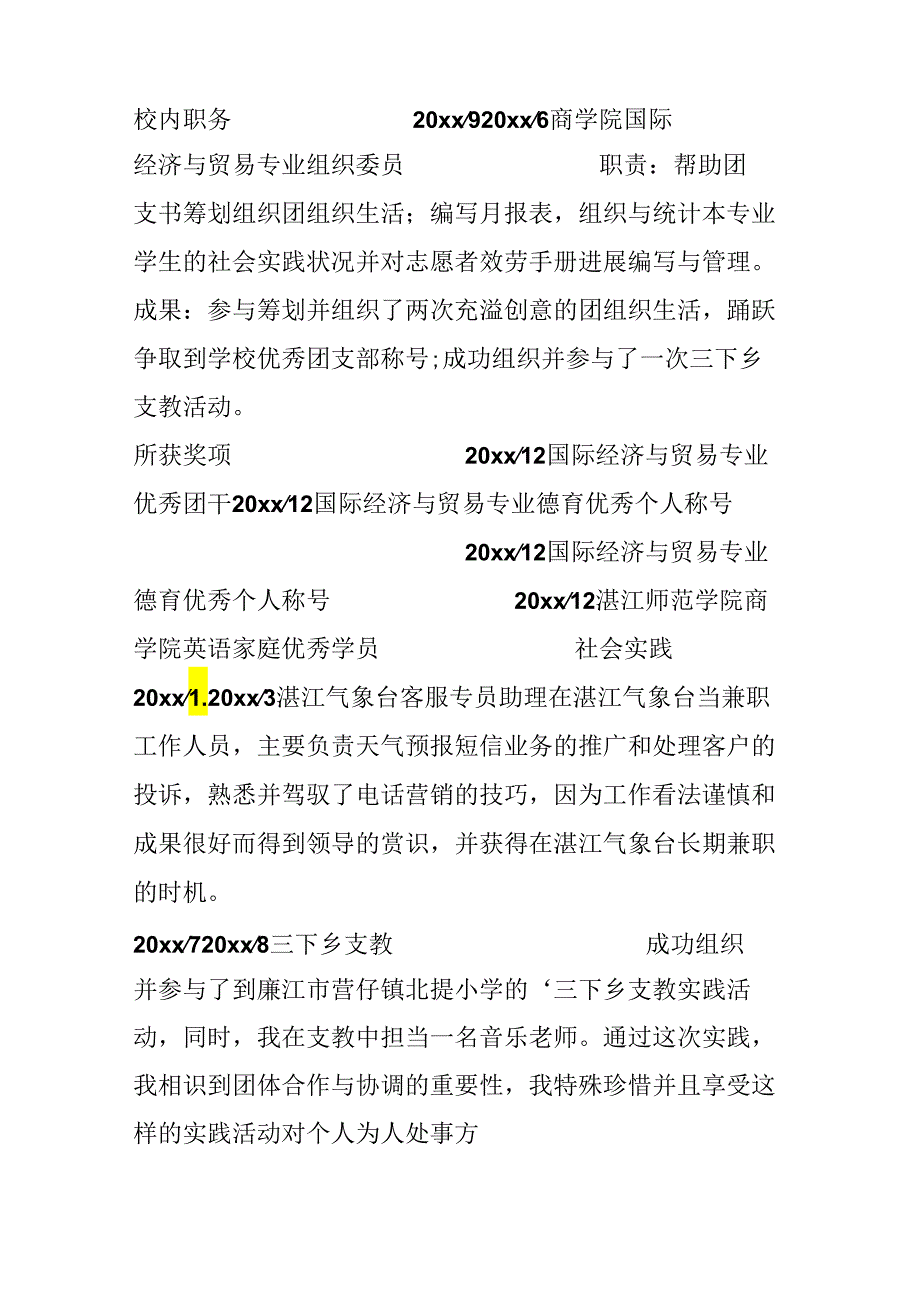 校内职务 20xx/920xx/6商学院国际经济与贸易专业组织委员 职责：帮助团支书筹划组织团组织生活；编写月报表，组织与统计本专业学生的社会实践状况并对志愿者效劳手册进展编写与管理。成果：参与筹划并组织了两次充溢创意的团组织生活，踊跃争取到学校优秀团支部称号;成功组织并参与了一次三下乡支教活动。

所获奖项 20xx/12国际经济与贸易专业优秀团干20xx/12国际经济与贸易专业德育优秀个人称号 20xx/12国际经济与贸易专业德育优秀个人称号 20xx/12湛江师范学院商学院英语家庭优秀学员 社会实践

20xx/1.20xx/3湛江气象台客服专员助理在湛江气象台当兼职工作人员，主要负责天气预报短信业务的推广和处理客户的投诉，熟悉并驾驭了电话营销的技巧，因为工作看法谨慎和成果很好而得到领导的赏识，并获得在湛江气象台长期兼职的时机。

20xx/720xx/8三下乡支教 成功组织并参与了到廉江市营仔镇北提小学的‘三下乡支教实践活动，同时，我在支教中担当一名音乐老师。通过这次实践，我相识到团体合作与协调的重要性，我特殊珍惜并且享受这样的实践活动对个人为人处事方